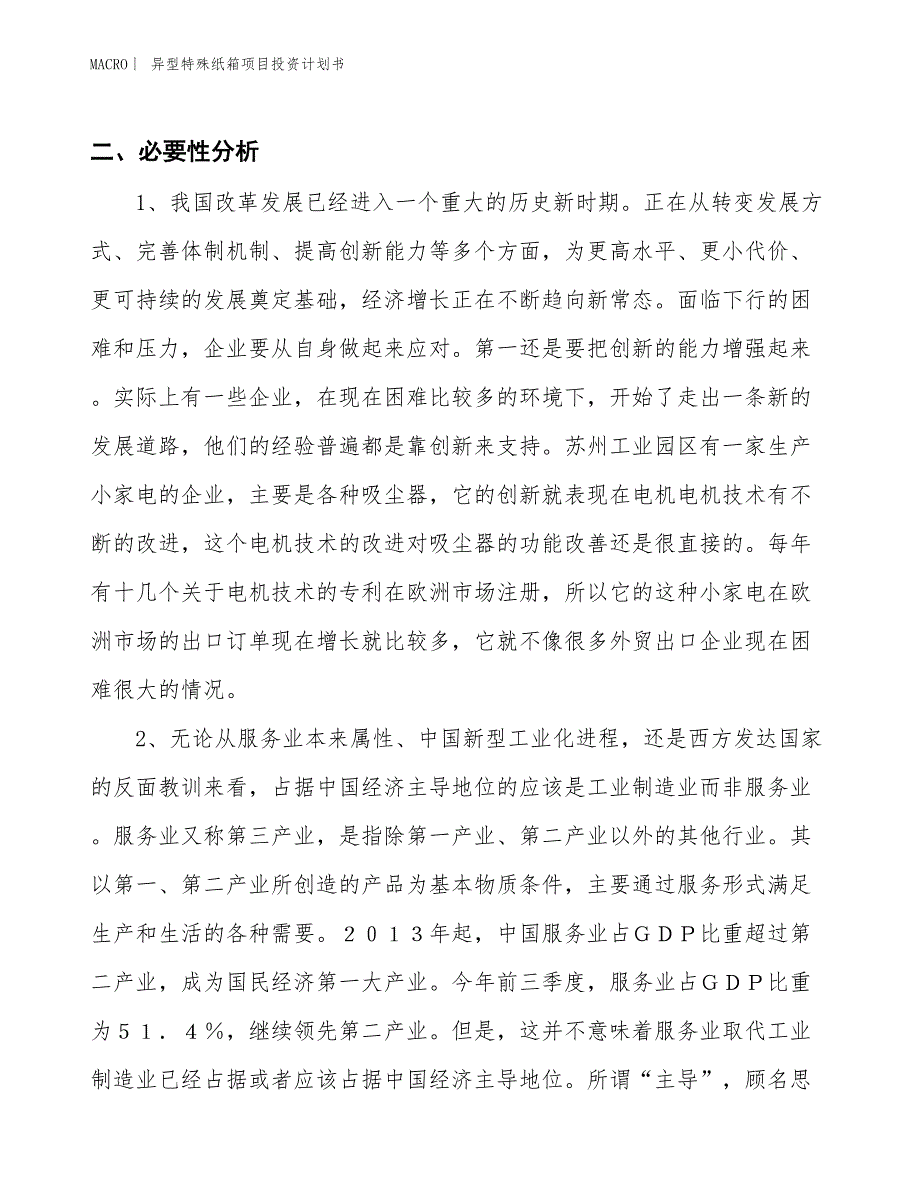 MACRO｜ 异型特殊纸箱项目投资计划书

二、必要性分析

1、我国改革发展已经进入一个重大的历史新时期。正在从转变发展方式、完善体制机制、提高创新能力等多个方面，为更高水平、更小代价、更可持续的发展奠定基础，经济增长正在不断趋向新常态。面临下行的困难和压力，企业要从自身做起来应对。第一还是要把创新的能力增强起来。实际上有一些企业，在现在困难比较多的环境下，开始了走出一条新的发展道路，他们的经验普遍都是靠创新来支持。苏州工业园区有一家生产小家电的企业，主要是各种吸尘器，它的创新就表现在电机电机技术有不断的改进，这个电机技术的改进对吸尘器的功能改善还是很直接的。每年有十几个关于电机技术的专利在欧洲市场注册，所以它的这种小家电在欧洲市场的出口订单现在增长就比较多，它就不像很多外贸出口企业现在困难很大的情况。

2、无论从服务业本来属性、中国新型工业化进程，还是西方发达国家的反面教训来看，占据中国经济主导地位的应该是工业制造业而非服务业。服务业又称第三产业，是指除第一产业、第二产业以外的其他行业。其以第一、第二产业所创造的产品为基本物质条件，主要通过服务形式满足生产和生活的各种需要。２０１３年起，中国服务业占ＧＤＰ比重超过第二产业，成为国民经济第一大产业。今年前三季度，服务业占ＧＤＰ比重为５１．４％，继续领先第二产业。但是，这并不意味着服务业取代工业制造业已经占据或者应该占据中国经济主导地位。所谓“主导”，顾名思